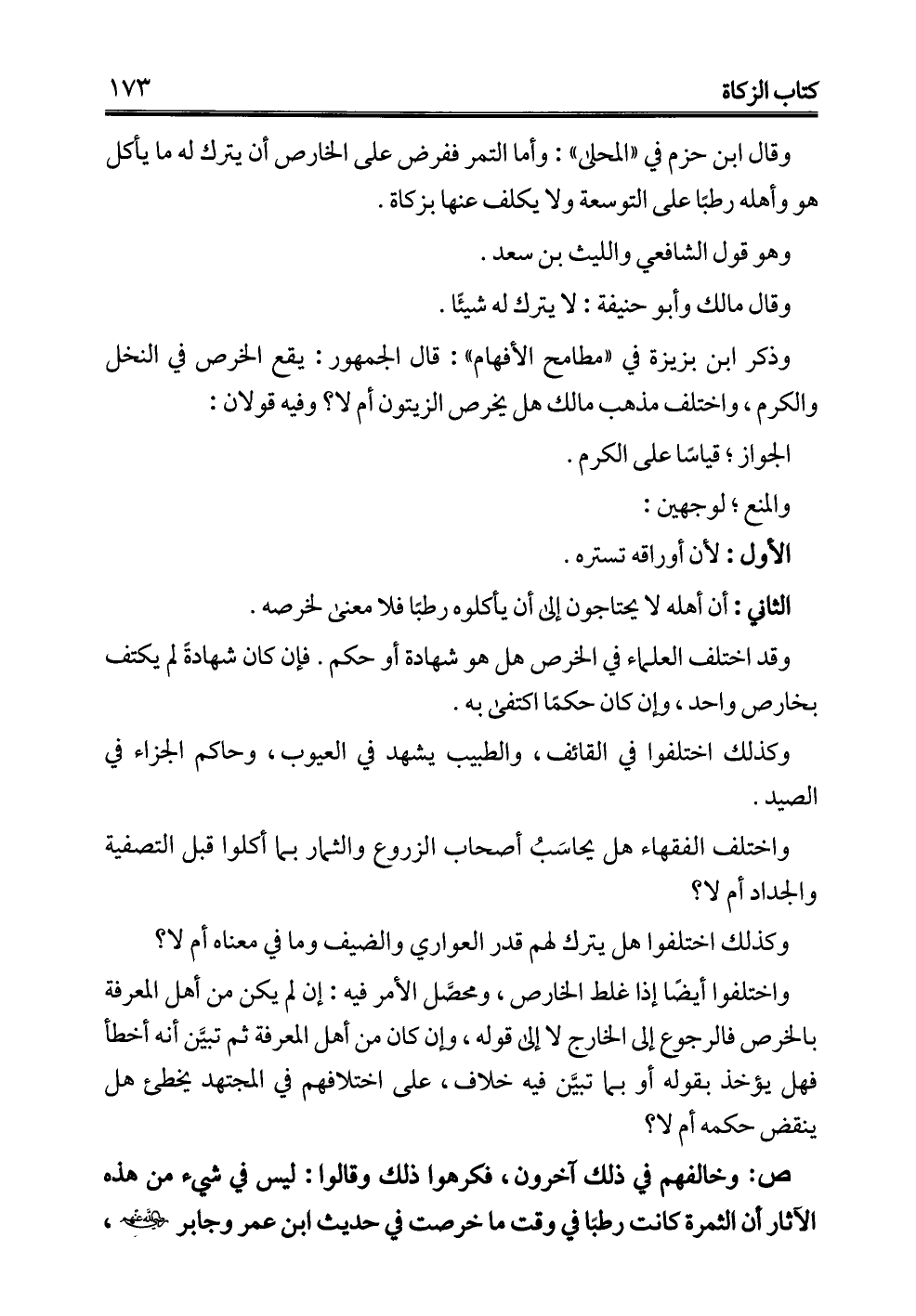 كتاب الزكاة ١٧٣

وقال ابن حزم في «المحلى» : وأما التمر ففرض على الخارص أن يترك له ما يأكل هو وأهله رطبًا على التوسعة ولا يكلف عنها بزكاة .

وهو قول الشافعي والليث بن سعد .

وقال مالك وأبو حنيفة : لا يترك له شيئًا .

وذكر ابن بزيزة في «مطامح الأفهام» : قال الجمهور : يقع الخرص في النخل والكرم ، واختلف مذهب مالك هل يخرص الزيتون أم لا؟ وفيه قولان :

الجواز ؛ قياسًا على الكرم .

والمنع ؛ لوجهين :

الأول : لأن أوراقه تستره .

الثاني : أن أهله لا يحتاجون إلى أن يأكلوه رطبًا فلا معنى لخرصه .

وقد اختلف العلماء في الخرص هل هو شهادة أو حكم . فإن كان شهادةً لم يكتف بخارص واحد ، وإن كان حكمًا اكتفى به .

وكذلك اختلفوا في القائف ، والطبيب يشهد في العيوب ، وحاكم الجزاء في الصيد .

واختلف الفقهاء هل يحاسَبُ أصحاب الزروع والثمار بما أكلوا قبل التصفية والجداد أم لا؟

وكذلك اختلفوا هل يترك لهم قدر العواري والضيف وما في معناه أم لا؟

واختلفوا أيضًا إذا غلط الخارص ، ومحصَّل الأمر فيه : إن لم يكن من أهل المعرفة بالخرص فالرجوع إلى الخارج لا إلى قوله ، وإن كان من أهل المعرفة ثم تبيَّن أنه أخطأ فهل يؤخذ بقوله أو بما تبيَّن فيه خلاف ، على اختلافهم في المجتهد يخطئ هل ينقض حكمه أم لا؟

ص: وخالفهم في ذلك آخرون ، فكرهوا ذلك وقالوا : ليس في شيء من هذه الآثار أن الثمرة كانت رطبًا في وقت ما خرصت في حديث ابن عمر وجابر رضي الله عنهم ،